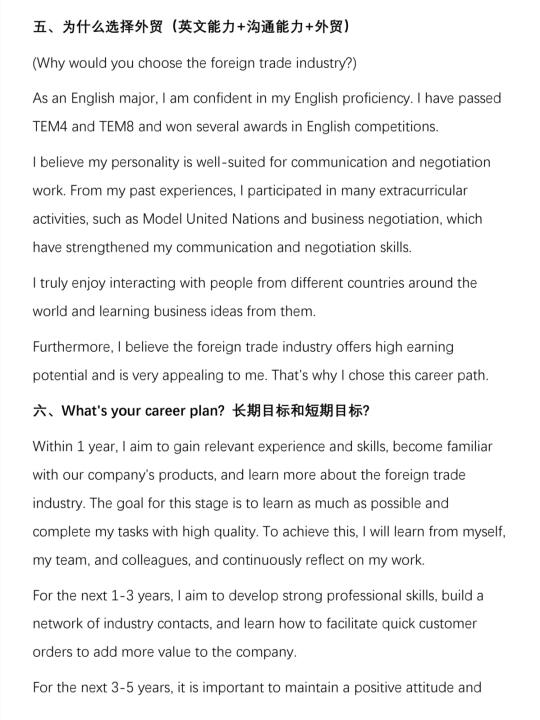 五、为什么选择外贸（英文能力+沟通能力+外贸）

(Why would you choose the foreign trade industry?)

As an English major, I am confident in my English proficiency. I have passed TEM4 and TEM8 and won several awards in English competitions.

I believe my personality is well-suited for communication and negotiation work. From my past experiences, I participated in many extracurricular activities, such as Model United Nations and business negotiation, which have strengthened my communication and negotiation skills.

I truly enjoy interacting with people from different countries around the world and learning business ideas from them.

Furthermore, I believe the foreign trade industry offers high earning potential and is very appealing to me. That's why I chose this career path.

六、What's your career plan? 长期目标和短期目标?

Within 1 year, I aim to gain relevant experience and skills, become familiar with our company's products, and learn more about the foreign trade industry. The goal for this stage is to learn as much as possible and complete my tasks with high quality. To achieve this, I will learn from myself, my team, and colleagues, and continuously reflect on my work.

For the next 1-3 years, I aim to develop strong professional skills, build a network of industry contacts, and learn how to facilitate quick customer orders to add more value to the company.

For the next 3-5 years, it is important to maintain a positive attitude and